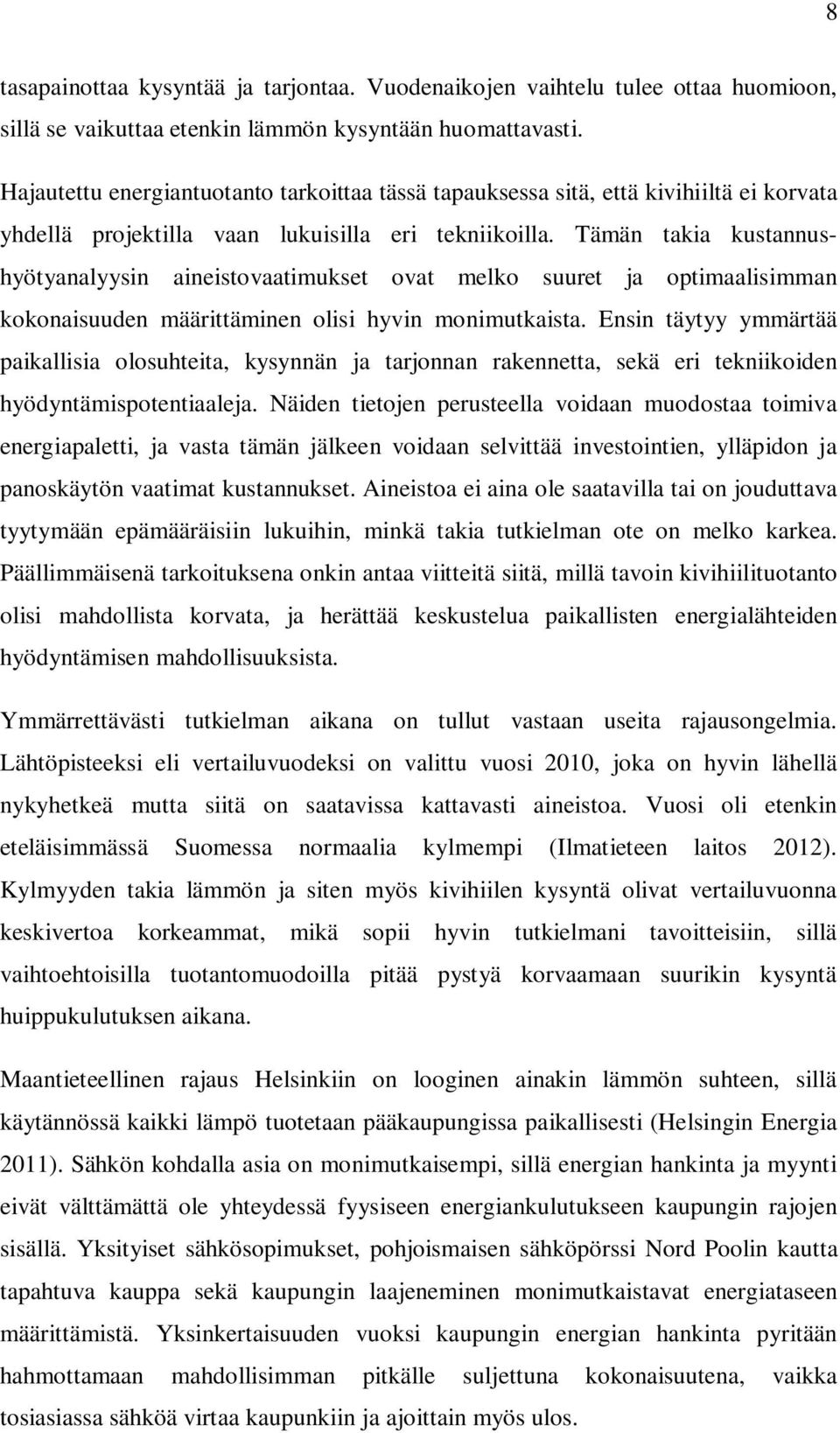 8

tasapainottaa kysyntää ja tarjontaa. Vuodenaikojen vaihtelu tulee ottaa huomioon, sillä se vaikuttaa etenkin lämmön kysyntään huomattavasti.

Hajautettu energiantuotanto tarkoittaa tässä tapauksessa sitä, että kivihiiltä ei korvata yhdellä projektilla vaan lukuisilla eri tekniikoilla. Tämän takia kustannushyötyanalyysin aineistovaatimukset ovat melko suuret ja optimaalisimman kokonaisuuden määrittäminen olisi hyvin monimutkaista. Ensin täytyy ymmärtää paikallisia olosuhteita, kysynnän ja tarjonnan rakennetta, sekä eri tekniikoiden hyödyntämispotentiaaleja. Näiden tietojen perusteella voidaan muodostaa toimiva energiapaletti, ja vasta tämän jälkeen voidaan selvittää investointien, ylläpidon ja panoskäytön vaatimat kustannukset. Aineistoa ei aina ole saatavilla tai on jouduttava tyytymään epämääräisiin lukuihin, minkä takia tutkielman ote on melko karkea. Päällimmäisenä tarkoituksena onkin antaa viitteitä siitä, millä tavoin kivihiilituotanto olisi mahdollista korvata, ja herättää keskustelua paikallisten energialähteiden hyödyntämisen mahdollisuuksista.

Ymmärrettävästi tutkielman aikana on tullut vastaan useita rajausongelmia. Lähtöpisteeksi eli vertailuvuodeksi on valittu vuosi 2010, joka on hyvin lähellä nykyhetkeä mutta siitä on saatavissa kattavasti aineistoa. Vuosi oli etenkin eteläisimmässä Suomessa normaalia kylmempi (Ilmatieteen laitos 2012). Kylmyyden takia lämmön ja siten myös kivihiilen kysyntä olivat vertailuvuonna keskivertoa korkeammat, mikä sopii hyvin tutkielmani tavoitteisiin, sillä vaihtoehtoisilla tuotantomuodoilla pitää pystyä korvaamaan suurikin kysyntä huippukulutuksen aikana.

Maantieteellinen rajaus Helsinkiin on looginen ainakin lämmön suhteen, sillä käytännössä kaikki lämpö tuotetaan pääkaupungissa paikallisesti (Helsingin Energia 2011). Sähkön kohdalla asia on monimutkaisempi, sillä energian hankinta ja myynti eivät välttämättä ole yhteydessä fyysiseen energiankulutukseen kaupungin rajojen sisällä. Yksityiset sähkösopimukset, pohjoismaisen sähköpörssi Nord Poolin kautta tapahtuva kauppa sekä kaupungin laajeneminen monimutkaistavat energiataseen määrittämistä. Yksinkertaisuuden vuoksi kaupungin energian hankinta pyritään hahmottamaan mahdollisimman pitkälle suljettuna kokonaisuutena, vaikka tosiasiassa sähköä virtaa kaupunkiin ja ajoittain myös ulos.